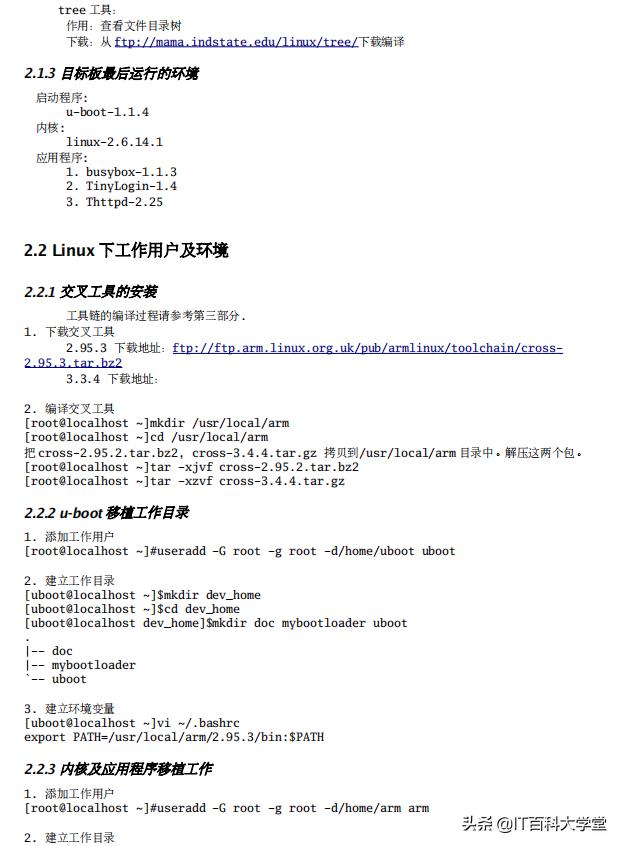 tree 工具：
作用：查看文件目录树
下载：从 ftp://mama.indstate.edu/linux/tree/下载编译

2.1.3 目标板最后运行的环境

启动程序：
u-boot-1.1.4
内核：
linux-2.6.14.1
应用程序：
1. busybox-1.1.3
2. TinyLogin-1.4
3. Thttpd-2.25

2.2 Linux 下工作用户及环境

2.2.1 交叉工具的安装

工具链的编译过程请参考第三部分.
1. 下载交叉工具
2.95.3 下载地址：ftp://ftp.arm.linux.org.uk/pub/armlinux/toolchain/cross-2.95.3.tar.bz2
3.3.4 下载地址：

2. 编译交叉工具
[root@localhost ~]mkdir /usr/local/arm
[root@localhost ~]cd /usr/local/arm
把 cross-2.95.2.tar.bz2, cross-3.4.4.tar.gz 拷贝到/usr/local/arm 目录中。解压这两个包。
[root@localhost ~]tar -xjvf cross-2.95.2.tar.bz2
[root@localhost ~]tar -xzvf cross-3.4.4.tar.gz

2.2.2 u-boot 移植工作目录

1. 添加工作用户
[root@localhost ~]#useradd -G root -g root -d/home/uboot uboot

2. 建立工作目录
[uboot@localhost ~]$mkdir dev_home
[uboot@localhost ~]$cd dev_home
[uboot@localhost dev_home]$mkdir doc mybootloader uboot
.
|-- doc
|-- mybootloader
`-- uboot

3. 建立环境变量
[uboot@localhost ~]vi ~/.bashrc
export PATH=/usr/local/arm/2.95.3/bin:$PATH

2.2.3 内核及应用程序移植工作

1. 添加工作用户
[root@localhost ~]#useradd -G root -g root -d/home/arm arm

2. 建立工作目录

头条 @IT百科大学堂